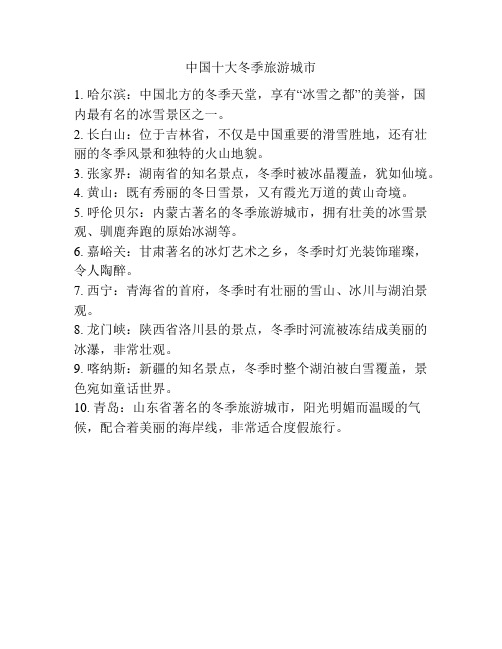 中国十大冬季旅游城市

1. 哈尔滨：中国北方的冬季天堂，享有“冰雪之都”的美誉，国内最有名的冰雪景区之一。

2. 长白山：位于吉林省，不仅是中国重要的滑雪胜地，还有壮丽的冬季风景和独特的火山地貌。

3. 张家界：湖南省的知名景点，冬季时被冰晶覆盖，犹如仙境。

4. 黄山：既有秀丽的冬日雪景，又有霞光万道的黄山奇境。

5. 呼伦贝尔：内蒙古著名的冬季旅游城市，拥有壮美的冰雪景观、驯鹿奔跑的原始冰湖等。

6. 嘉峪关：甘肃著名的冰灯艺术之乡，冬季时灯光装饰璀璨，令人陶醉。

7. 西宁：青海省的首府，冬季时有壮丽的雪山、冰川与湖泊景观。

8. 龙门峡：陕西省洛川县的景点，冬季时河流被冻结成美丽的冰瀑，非常壮观。

9. 喀纳斯：新疆的知名景点，冬季时整个湖泊被白雪覆盖，景色宛如童话世界。

10. 青岛：山东省著名的冬季旅游城市，阳光明媚而温暖的气候，配合着美丽的海岸线，非常适合度假旅行。